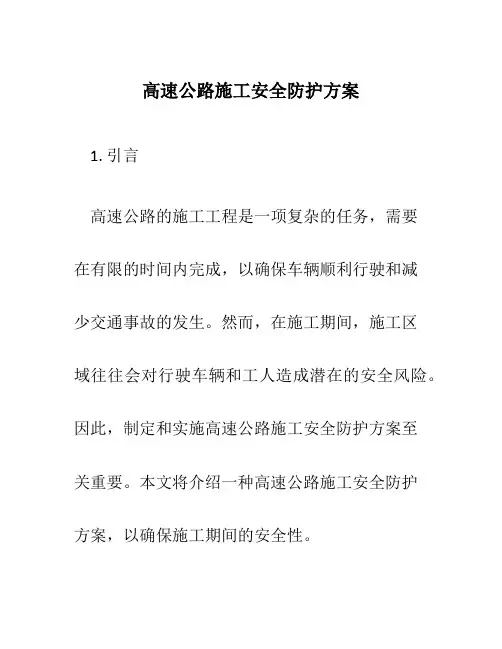 高速公路施工安全防护方案

1. 引言

高速公路的施工工程是一项复杂的任务，需要在有限的时间内完成，以确保车辆顺利行驶和减少交通事故的发生。然而，在施工期间，施工区域往往会对行驶车辆和工人造成潜在的安全风险。因此，制定和实施高速公路施工安全防护方案至关重要。本文将介绍一种高速公路施工安全防护方案，以确保施工期间的安全性。